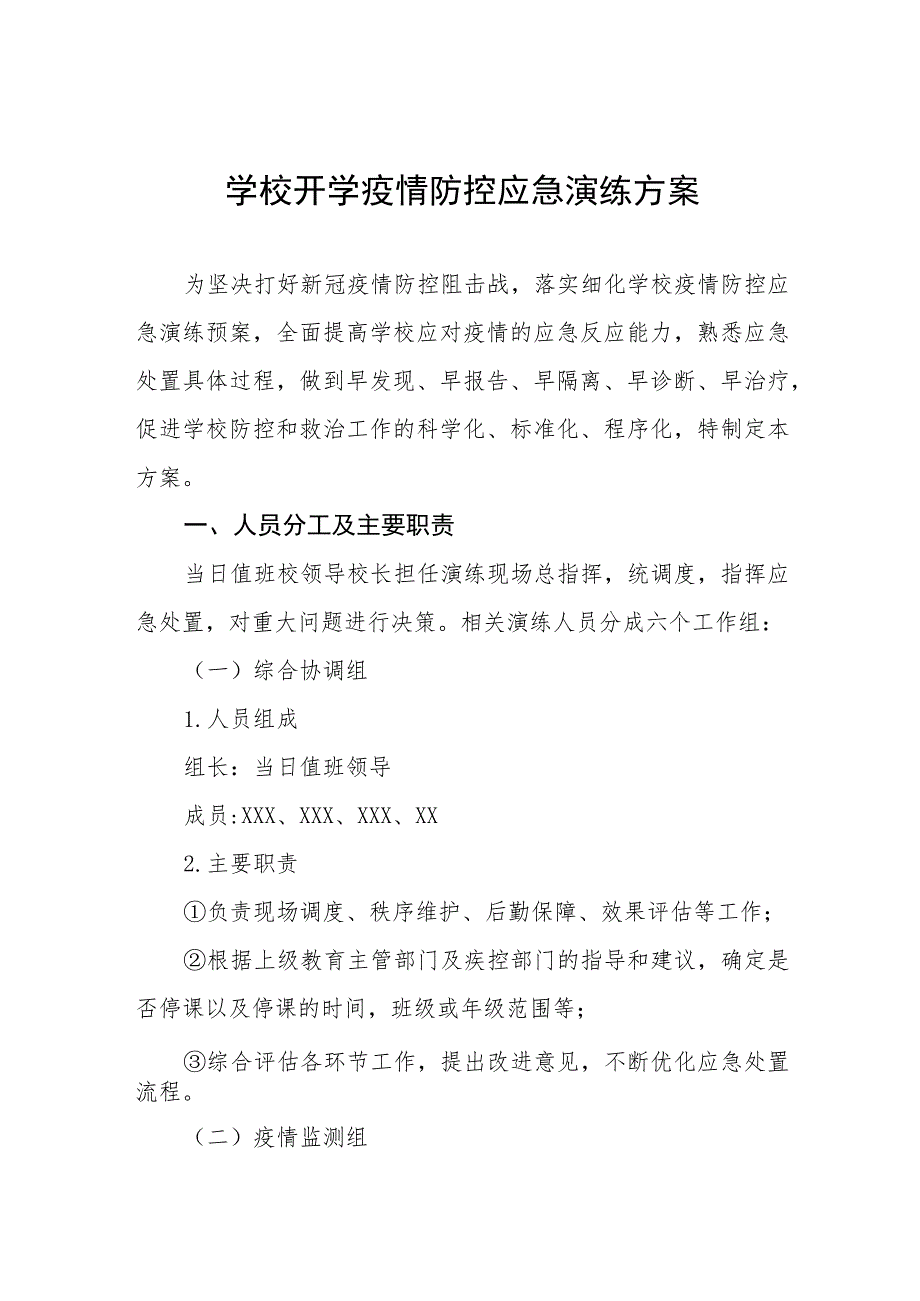 学校开学疫情防控应急演练方案

为坚决打好新冠疫情防控阻击战，落实细化学校疫情防控应急演练预案，全面提高学校应对疫情的应急反应能力，熟悉应急处置具体过程，做到早发现、早报告、早隔离、早诊断、早治疗，促进学校防控和救治工作的科学化、标准化、程序化，特制定本方案。

一、人员分工及主要职责

当日值班校领导校长担任演练现场总指挥，统调度，指挥应急处置，对重大问题进行决策。相关演练人员分成六个工作组：

（一）综合协调组

1.人员组成

组长：当日值班领导

成员:XXX、XXX、XXX、XX

2.主要职责

①负责现场调度、秩序维护、后勤保障、效果评估等工作；

②根据上级教育主管部门及疾控部门的指导和建议，确定是否停课以及停课的时间，班级或年级范围等；

③综合评估各环节工作，提出改进意见，不断优化应急处置流程。

（二）疫情监测组